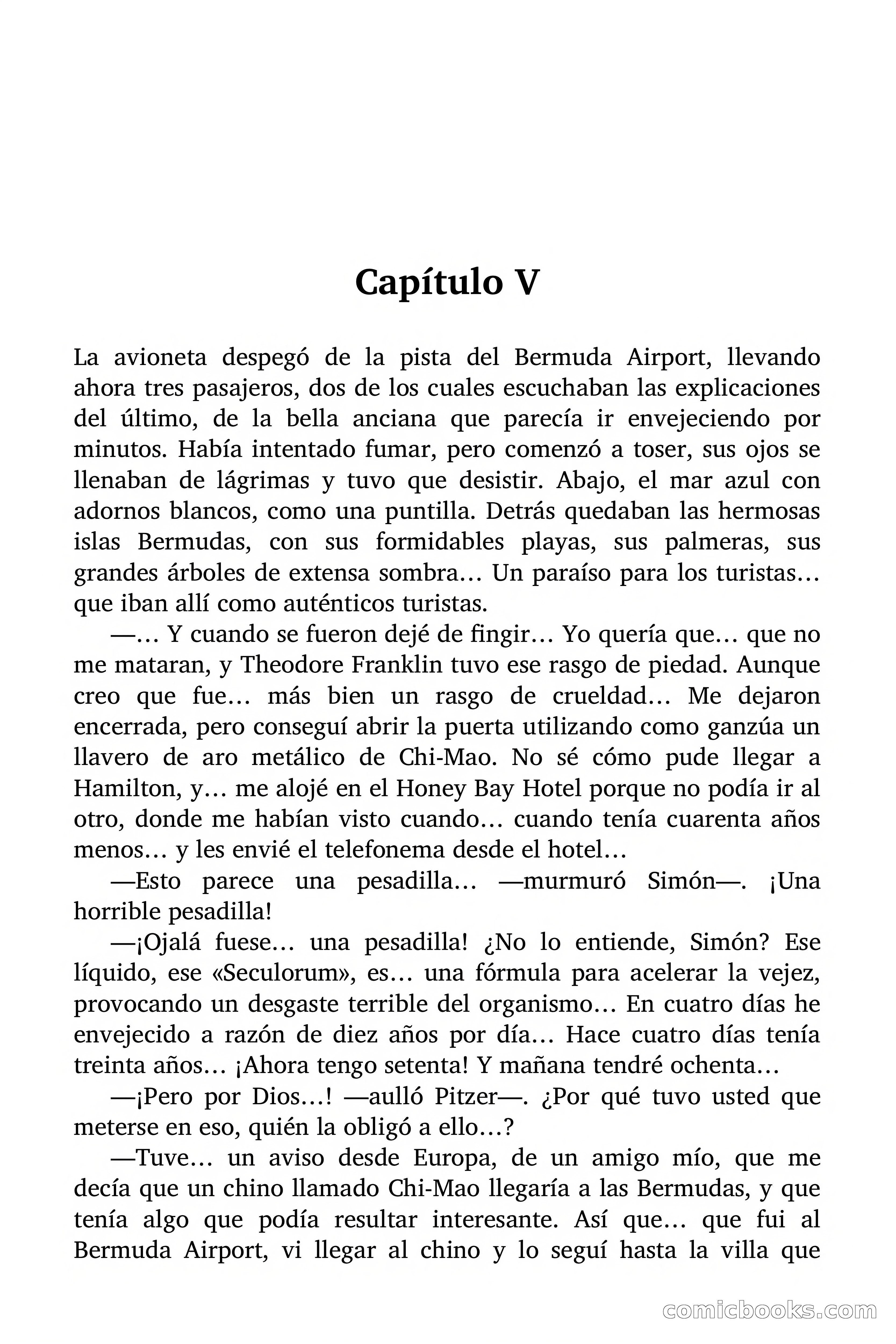 Capítulo V

La avioneta despegó de la pista del Bermuda Airport, llevando ahora tres pasajeros, dos de los cuales escuchaban las explicaciones del último, de la bella anciana que parecía ir envejeciendo por minutos. Había intentado fumar, pero comenzó a toser, sus ojos se llenaban de lágrimas y tuvo que desistir. Abajo, el mar azul con adornos blancos, como una puntilla. Detrás quedaban las hermosas islas Bermudas, con sus formidables playas, sus palmeras, sus grandes árboles de extensa sombra… Un paraíso para los turistas… que iban allí como auténticos turistas.

—… Y cuando se fueron dejé de fingir… Yo quería que… que no me mataran, y Theodore Franklin tuvo ese rasgo de piedad. Aunque creo que fue… más bien un rasgo de crueldad… Me dejaron encerrada, pero conseguí abrir la puerta utilizando como ganzúa un llavero de aro metálico de Chi-Mao. No sé cómo pude llegar a Hamilton, y… me alojé en el Honey Bay Hotel porque no podía ir al otro, donde me habían visto cuando… cuando tenía cuarenta años menos… y les envié el telefonema desde el hotel…

—Esto parece una pesadilla… —murmuró Simón—. ¡Una horrible pesadilla!

—¡Ojalá fuese… una pesadilla! ¿No lo entiende, Simón? Ese líquido, ese «Seculorum», es… una fórmula para acelerar la vejez, provocando un desgaste terrible del organismo… En cuatro días he envejecido a razón de diez años por día… Hace cuatro días tenía treinta años… ¡Ahora tengo setenta! Y mañana tendré ochenta…

—¡Pero por Dios…! —aulló Pitzer—. ¿Por qué tuvo usted que meterse en eso, quién la obligó a ello…?

—Tuve… un aviso desde Europa, de un amigo mío, que me decía que un chino llamado Chi-Mao llegaría a las Bermudas, y que tenía algo que podía resultar interesante. Así que… que fui al Bermuda Airport, vi llegar al chino y lo seguí hasta la villa que

comicbooks.com